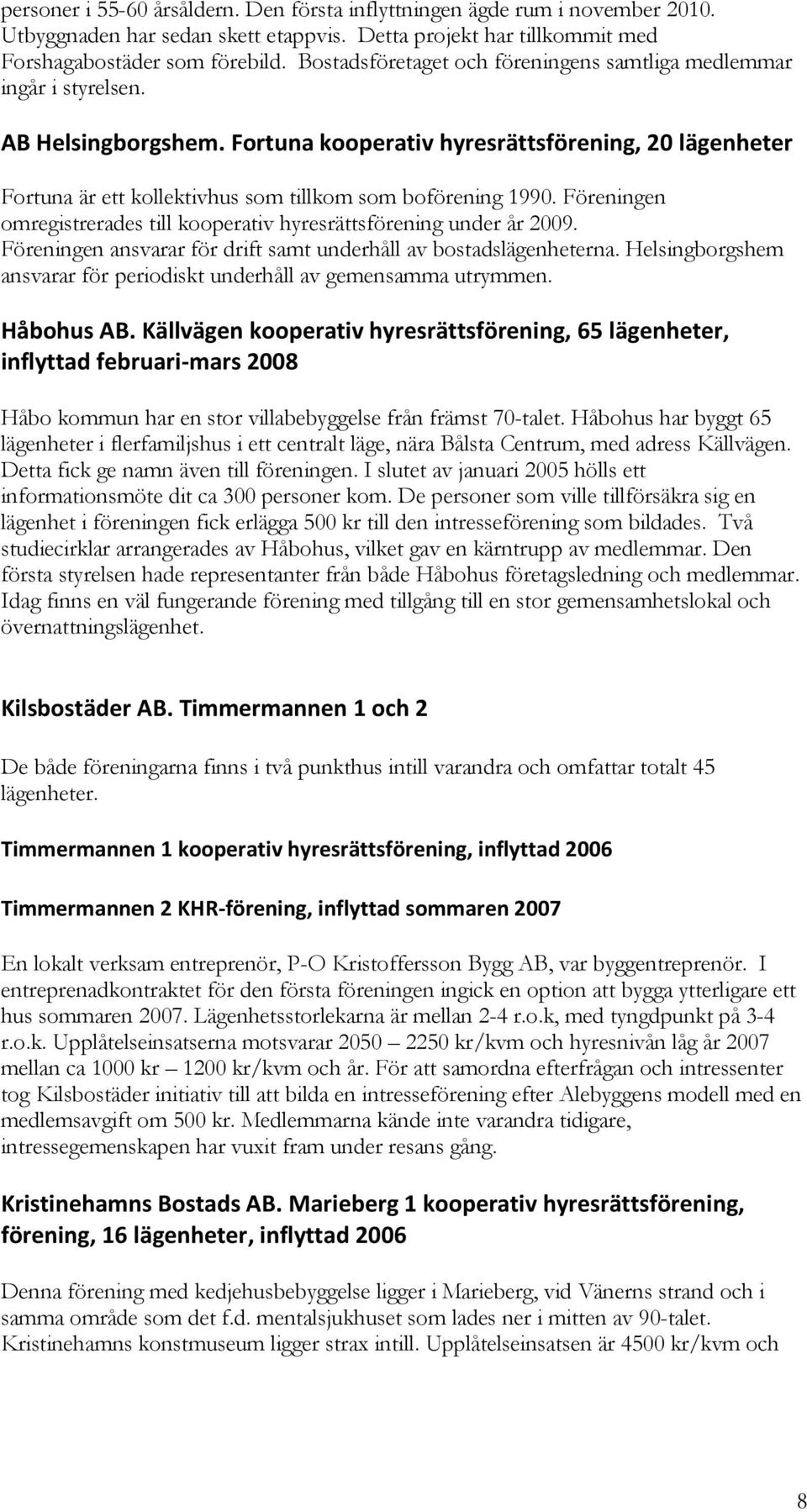 personer i 55-60 årsåldern. Den första inflyttningen ägde rum i november 2010. Utbyggnaden har sedan skett etappvis. Detta projekt har tillkommit med Forshagabostäder som förebild. Bostadsföretaget och föreningens samtliga medlemmar ingår i styrelsen.

AB Helsingborgshem. Fortuna kooperativ hyresrättsförening, 20 lägenheter

Fortuna är ett kollektivhus som tillkom som boförening 1990. Föreningen omregistrerades till kooperativ hyresrättsförening under år 2009. Föreningen ansvarar för drift samt underhåll av bostadslägenheterna. Helsingborgshem ansvarar för periodiskt underhåll av gemensamma utrymmen.

Håbohus AB. Källvägen kooperativ hyresrättsförening, 65 lägenheter, inflyttad februari-mars 2008

Håbo kommun har en stor villabebyggelse från främst 70-talet. Håbohus har byggt 65 lägenheter i flerfamiljshus i ett centralt läge, nära Bålsta Centrum, med adress Källvägen. Detta fick ge namn även till föreningen. I slutet av januari 2005 hölls ett informationsmöte dit ca 300 personer kom. De personer som ville tillförsäkra sig en lägenhet i föreningen fick erlägga 500 kr till den intresseförening som bildades. Två studiecirklar arrangerades av Håbohus, vilket gav en kärntrupp av medlemmar. Den första styrelsen hade representanter från både Håbohus företagsledning och medlemmar. Idag finns en väl fungerande förening med tillgång till en stor gemensamhetslokal och övernattningslägenhet.

Kilsbostäder AB. Timmermannen 1 och 2

De både föreningarna finns i två punkthus intill varandra och omfattar totalt 45 lägenheter.

Timmermannen 1 kooperativ hyresrättsförening, inflyttad 2006

Timmermannen 2 KHR-förening, inflyttad sommaren 2007

En lokalt verksam entreprenör, P-O Kristoffersson Bygg AB, var byggentreprenör. I entreprenadkontraktet för den första föreningen ingick en option att bygga ytterligare ett hus sommaren 2007. Lägenhetsstorlekarna är mellan 2-4 r.o.k, med tyngdpunkt på 3-4 r.o.k. Upplåtelseinsatserna motsvarar 2050 – 2250 kr/kvm och hyresnivån låg år 2007 mellan ca 1000 kr – 1200 kr/kvm och år. För att samordna efterfrågan och intressenter tog Kilsbostäder initiativ till att bilda en intresseförening efter Alebyggens modell med en medlemsavgift om 500 kr. Medlemmarna kände inte varandra tidigare, intressegemenskapen har vuxit fram under resans gång.

Kristinehamns Bostads AB. Marieberg 1 kooperativ hyresrättsförening, förening, 16 lägenheter, inflyttad 2006

Denna förening med kedjehusbebyggelse ligger i Marieberg, vid Vänerns strand och i samma område som det f.d. mentalsjukhuset som lades ner i mitten av 90-talet. Kristinehamns konstmuseum ligger strax intill. Upplåtelseinsatsen är 4500 kr/kvm och

8